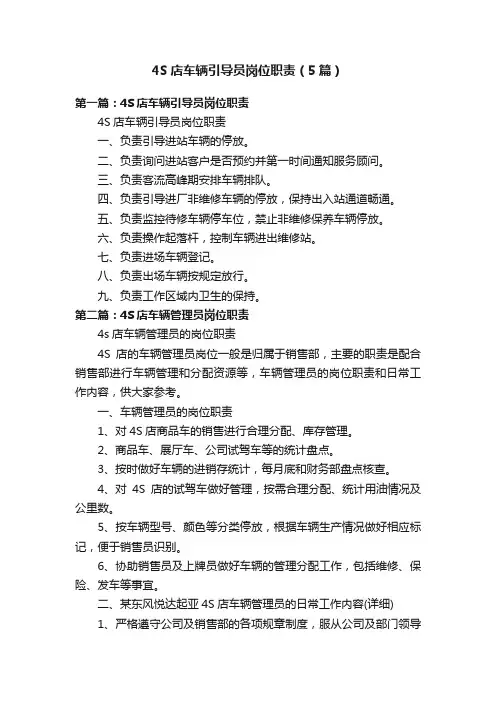 4S 店车辆引导员岗位职责（5 篇）

第一篇：4S 店车辆引导员岗位职责

4S 店车辆引导员岗位职责

一、负责引导进站车辆的停放。

二、负责询问进站客户是否预约并第一时间通知服务顾问。

三、负责客流高峰期安排车辆排队。

四、负责引导进厂非维修车辆的停放，保持出入站通道畅通。

五、负责监控待修车辆停车位，禁止非维修保养车辆停放。

六、负责操作起落杆，控制车辆进出维修站。

七、负责进场车辆登记。

八、负责出场车辆按规定放行。

九、负责工作区域内卫生的保持。

第二篇：4S 店车辆管理员岗位职责

4s 店车辆管理员的岗位职责

4S 店的车辆管理员岗位一般是归属于销售部，主要的职责是配合销售部进行车辆管理和分配资源等，车辆管理员的岗位职责和日常工作内容，供大家参考。

一、车辆管理员的岗位职责

1、对 4S 店商品车的销售进行合理分配、库存管理。

2、商品车、展厅车、公司试驾车等的统计盘点。

3、按时做好车辆的进销存统计，每月底和财务部盘点核查。

4、对 4S 店的试驾车做好管理，按需合理分配、统计用油情况及公里数。

5、按车辆型号、颜色等分类停放，根据车辆生产情况做好相应标记，便于销售员识别。

6、协助销售员及上牌员做好车辆的管理分配工作，包括维修、保险、发车等事宜。

二、某东风悦达起亚 4S 店车辆管理员的日常工作内容(详细)

1、严格遵守公司及销售部的各项规章制度，服从公司及部门领导